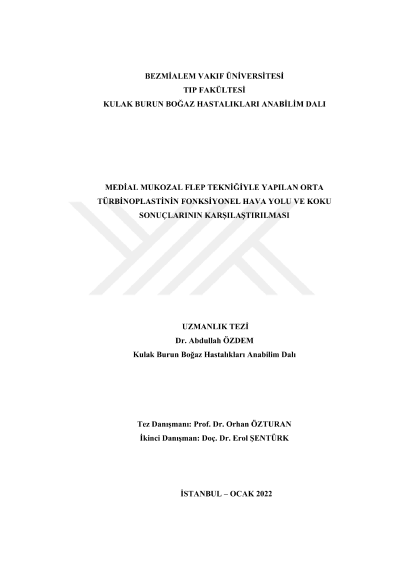 BEZMİALEM VAKIF ÜNİVERSİTESİ
TIP FAKÜLTESİ
KULAK BURUN BOĞAZ HASTALIKLARI ANABİLİM DALI

MEDİAL MUKOZAL FLEP TEKNİĞİYLE YAPILAN ORTA TÜRBİNOPLASTİNİN FONKSİYONEL HAVA YOLU VE KOKU SONUÇLARININ KARŞILAŞTIRILMASI

UZMANLIK TEZİ
Dr. Abdullah ÖZDEM
Kulak Burun Boğaz Hastalıkları Anabilim Dalı

Tez Danışmanı: Prof. Dr. Orhan ÖZTURAN
İkinci Danışman: Doç. Dr. Erol ŞENTÜRK

İSTANBUL – OCAK 2022